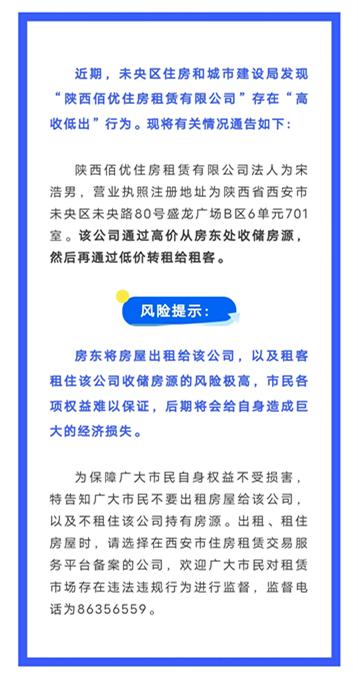 近期，未央区住房和城市建设局发现“陕西佰优住房租赁有限公司”存在“高收低出”行为。现将有关情况通告如下：

陕西佰优住房租赁有限公司法人为宋浩男，营业执照注册地址为陕西省西安市未央区未央路80号盛龙广场B区6单元701室。该公司通过高价从房东处收储房源，然后再通过低价转租给租客。

风险提示：

房东将房屋出租给该公司，以及租客租住该公司收储房源的风险极高，市民各项权益难以保证，后期将会给自身造成巨大的经济损失。

为保障广大市民自身权益不受损害，特告知广大市民不要出租房屋给该公司，以及不租住该公司持有房源。出租、租住房屋时，请选择在西安市住房租赁交易服务平台备案的公司，欢迎广大市民对租赁市场存在违法违规行为进行监督，监督电话为86356559。